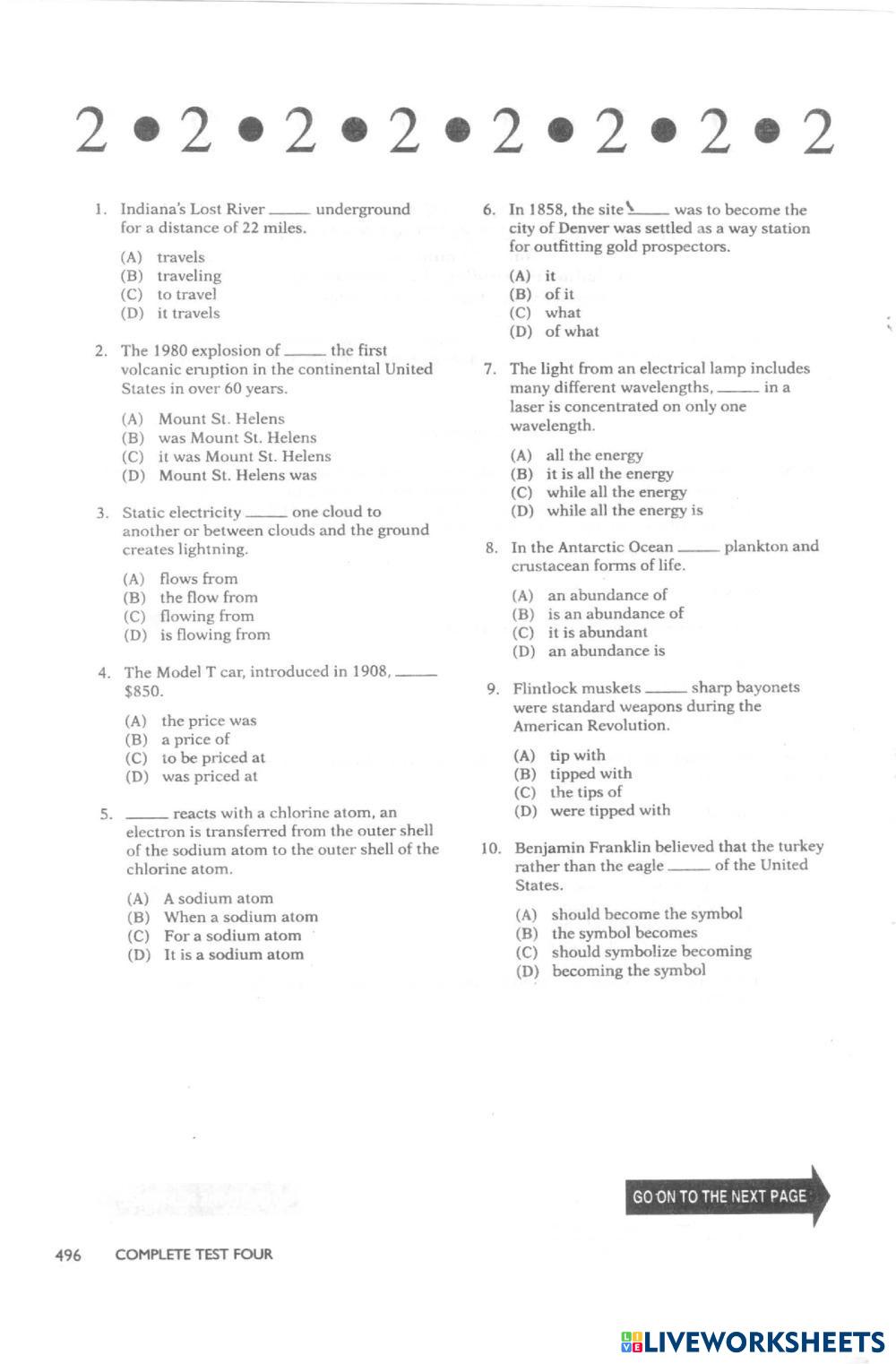 2 • 2 • 2 • 2 • 2 • 2 • 2 • 2

1. Indiana's Lost River _____ underground for a distance of 22 miles.

(A) travels
(B) traveling
(C) to travel
(D) it travels

2. The 1980 explosion of _____ the first volcanic eruption in the continental United States in over 60 years.

(A) Mount St. Helens
(B) was Mount St. Helens
(C) it was Mount St. Helens
(D) Mount St. Helens was

3. Static electricity _____ one cloud to another or between clouds and the ground creates lightning.

(A) flows from
(B) the flow from
(C) flowing from
(D) is flowing from

4. The Model T car, introduced in 1908, _____ \$850.

(A) the price was
(B) a price of
(C) to be priced at
(D) was priced at

5. _____ reacts with a chlorine atom, an electron is transferred from the outer shell of the sodium atom to the outer shell of the chlorine atom.

(A) A sodium atom
(B) When a sodium atom
(C) For a sodium atom
(D) It is a sodium atom

6. In 1858, the site _____ was to become the city of Denver was settled as a way station for outfitting gold prospectors.

(A) it
(B) of it
(C) what
(D) of what

7. The light from an electrical lamp includes many different wavelengths, _____ in a laser is concentrated on only one wavelength.

(A) all the energy
(B) it is all the energy
(C) while all the energy
(D) while all the energy is

8. In the Antarctic Ocean _____ plankton and crustacean forms of life.

(A) an abundance of
(B) is an abundance of
(C) it is abundant
(D) an abundance is

9. Flintlock muskets _____ sharp bayonets were standard weapons during the American Revolution.

(A) tip with
(B) tipped with
(C) the tips of
(D) were tipped with

10. Benjamin Franklin believed that the turkey rather than the eagle _____ of the United States.

(A) should become the symbol
(B) the symbol becomes
(C) should symbolize becoming
(D) becoming the symbol

GO ON TO THE NEXT PAGE

496 COMPLETE TEST FOUR

LIVEWORKSHEETS